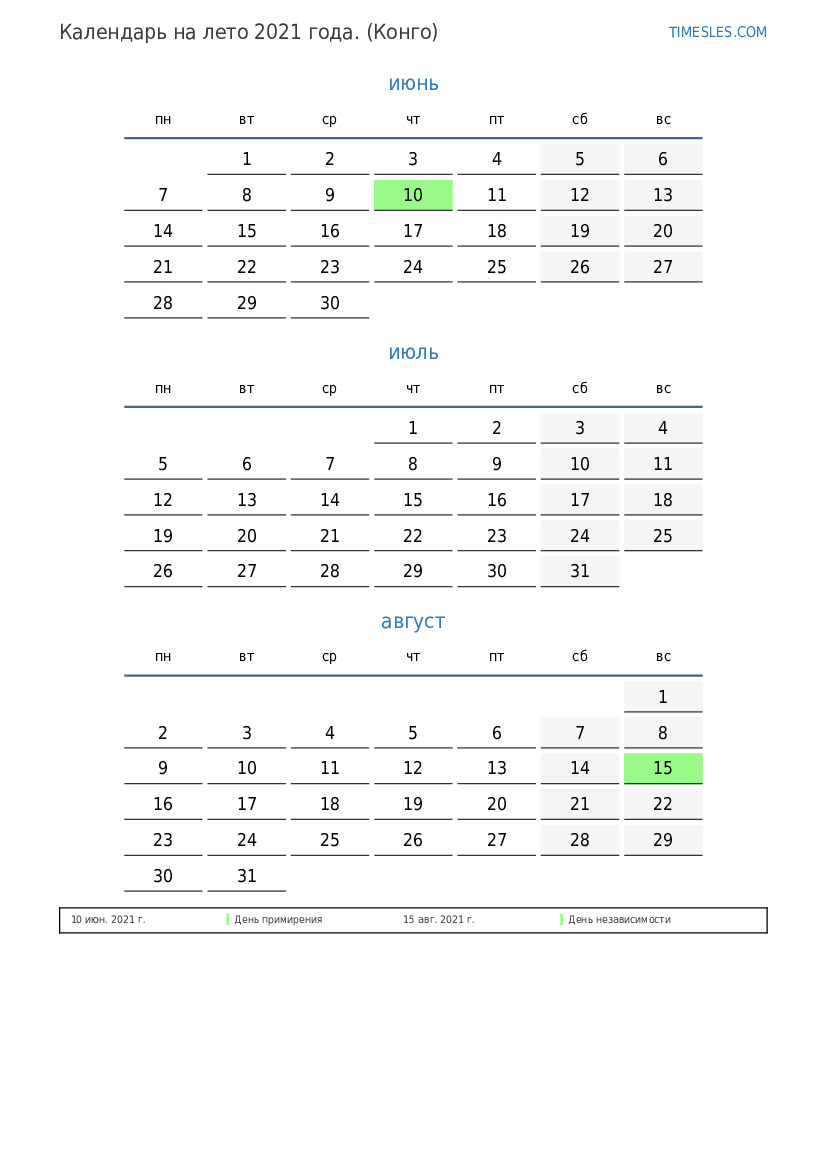 Календарь на лето 2021 года. (Конго)

TIMESLES.COM

июнь

| пн | вт | ср | чт | пт | сб | вс |
|---|---|---|---|---|---|---|
|  | 1 | 2 | 3 | 4 | 5 | 6 |
| 7 | 8 | 9 | 10 | 11 | 12 | 13 |
| 14 | 15 | 16 | 17 | 18 | 19 | 20 |
| 21 | 22 | 23 | 24 | 25 | 26 | 27 |
| 28 | 29 | 30 |  |  |  |  |

июль

| пн | вт | ср | чт | пт | сб | вс |
|---|---|---|---|---|---|---|
|  |  |  | 1 | 2 | 3 | 4 |
| 5 | 6 | 7 | 8 | 9 | 10 | 11 |
| 12 | 13 | 14 | 15 | 16 | 17 | 18 |
| 19 | 20 | 21 | 22 | 23 | 24 | 25 |
| 26 | 27 | 28 | 29 | 30 | 31 |  |

август

| пн | вт | ср | чт | пт | сб | вс |
|---|---|---|---|---|---|---|
|  |  |  |  |  |  | 1 |
| 2 | 3 | 4 | 5 | 6 | 7 | 8 |
| 9 | 10 | 11 | 12 | 13 | 14 | 15 |
| 16 | 17 | 18 | 19 | 20 | 21 | 22 |
| 23 | 24 | 25 | 26 | 27 | 28 | 29 |
| 30 | 31 |  |  |  |  |  |

10 июн. 2021 г. День примирения 15 авг. 2021 г. День независимости